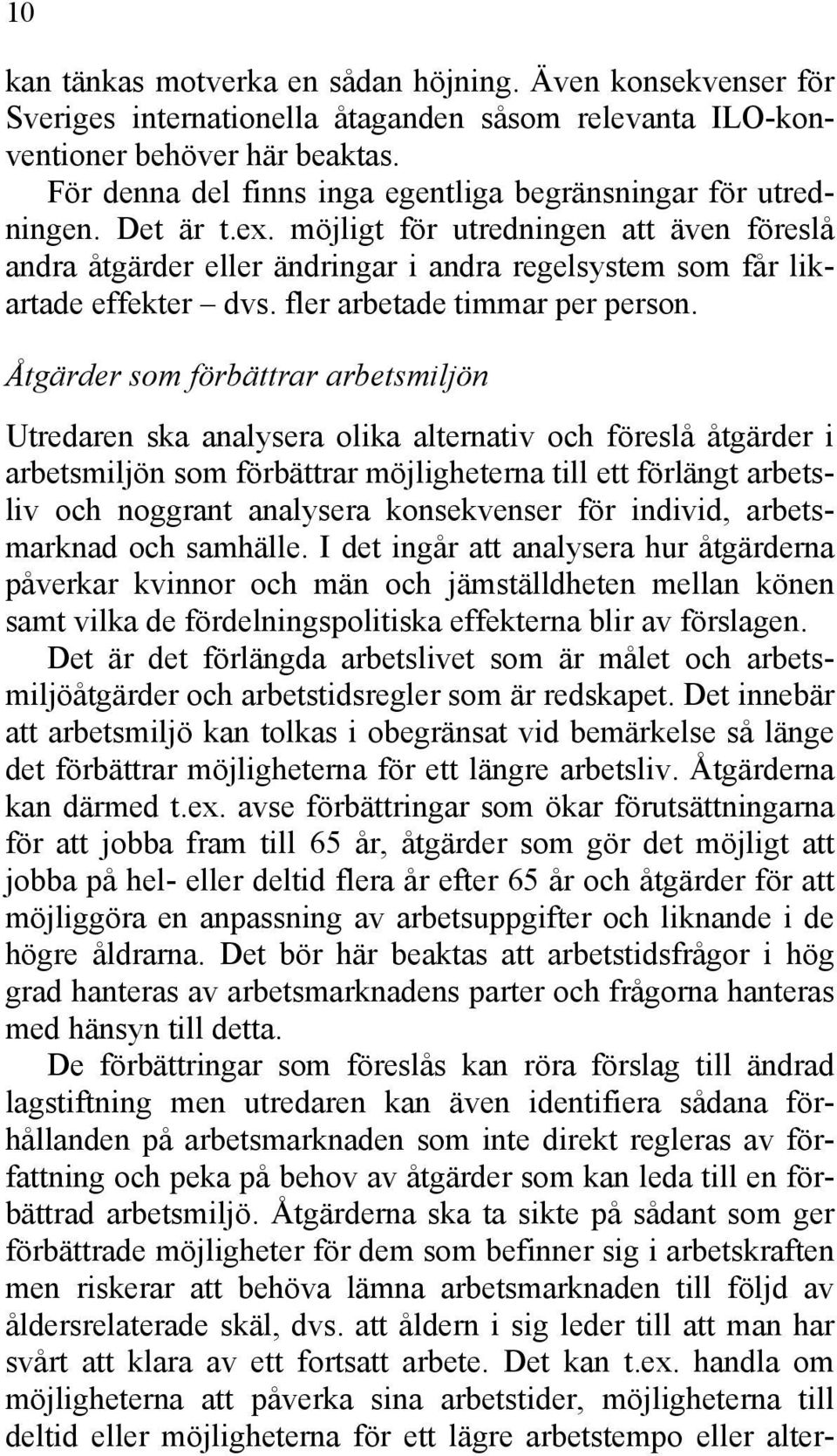 10

kan tänkas motverka en sådan höjning. Även konsekvenser för Sveriges internationella åtaganden såsom relevanta ILO-konventioner behöver här beaktas.

För denna del finns inga egentliga begränsningar för utredningen. Det är t.ex. möjligt för utredningen att även föreslå andra åtgärder eller ändringar i andra regelsystem som får likartade effekter – dvs. fler arbetade timmar per person.

Åtgärder som förbättrar arbetsmiljön

Utredaren ska analysera olika alternativ och föreslå åtgärder i arbetsmiljön som förbättrar möjligheterna till ett förlängt arbetsliv och noggrant analysera konsekvenser för individ, arbetsmarknad och samhälle. I det ingår att analysera hur åtgärderna påverkar kvinnor och män och jämställdheten mellan könen samt vilka de fördelningspolitiska effekterna blir av förslagen.

Det är det förlängda arbetslivet som är målet och arbetsmiljöåtgärder och arbetstidsregler som är redskapet. Det innebär att arbetsmiljö kan tolkas i obegränsat vid bemärkelse så länge det förbättrar möjligheterna för ett längre arbetsliv. Åtgärderna kan därmed t.ex. avse förbättringar som ökar förutsättningarna för att jobba fram till 65 år, åtgärder som gör det möjligt att jobba på hel- eller deltid flera år efter 65 år och åtgärder för att möjliggöra en anpassning av arbetsuppgifter och liknande i de högre åldrarna. Det bör här beaktas att arbetstidsfrågor i hög grad hanteras av arbetsmarknadens parter och frågorna hanteras med hänsyn till detta.

De förbättringar som föreslås kan röra förslag till ändrad lagstiftning men utredaren kan även identifiera sådana förhållanden på arbetsmarknaden som inte direkt regleras av författning och peka på behov av åtgärder som kan leda till en förbättrad arbetsmiljö. Åtgärderna ska ta sikte på sådant som ger förbättrade möjligheter för dem som befinner sig i arbetskraften men riskerar att behöva lämna arbetsmarknaden till följd av åldersrelaterade skäl, dvs. att åldern i sig leder till att man har svårt att klara av ett fortsatt arbete. Det kan t.ex. handla om möjligheterna att påverka sina arbetstider, möjligheterna till deltid eller möjligheterna för ett lägre arbetstempo eller alter-